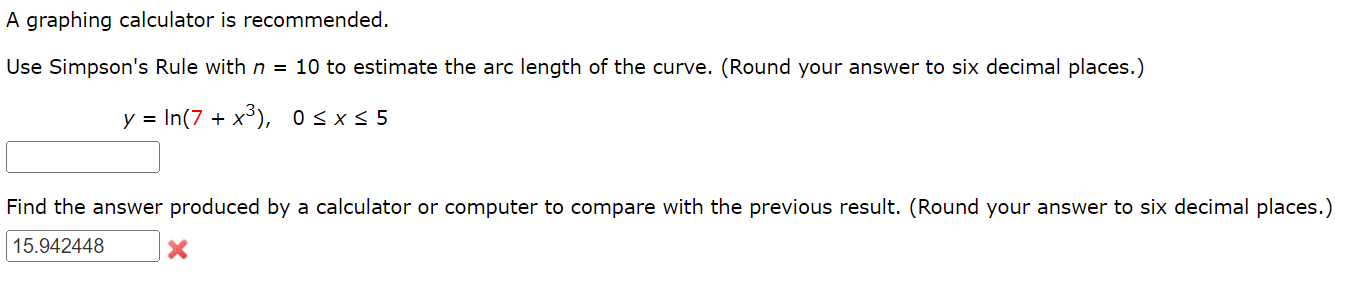 A graphing calculator is recommended.

Use Simpson's Rule with $n = 10$ to estimate the arc length of the curve. (Round your answer to six decimal places.)

$y = \ln(7 + x^3), \quad 0 \le x \le 5$

Find the answer produced by a calculator or computer to compare with the previous result. (Round your answer to six decimal places.)

15.942448